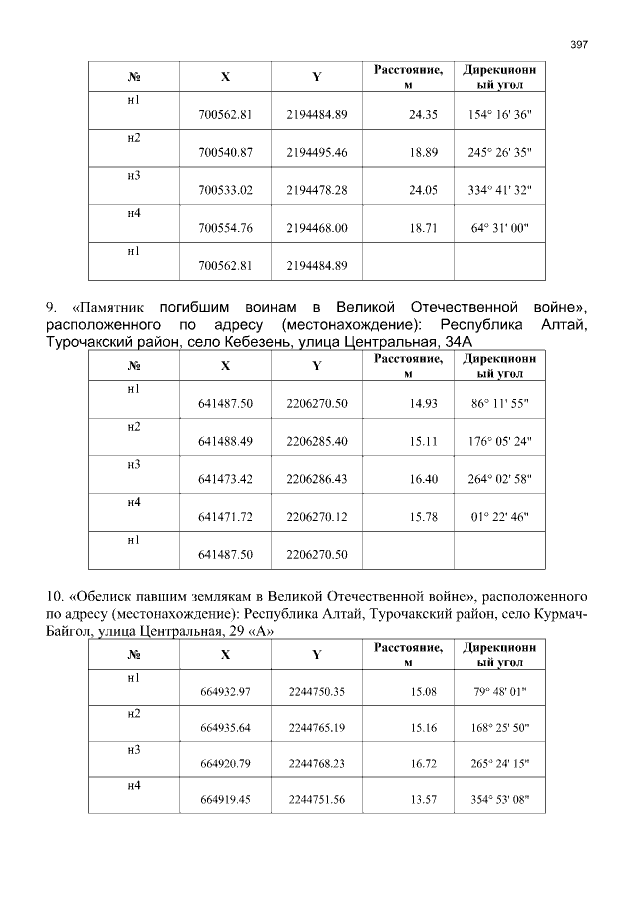 397

| № | X | Y | Расстояние, м | Дирекционный угол |
|---|---|---|---|---|
| н1 | 700562.81 | 2194484.89 | 24.35 | 154° 16' 36" |
| н2 | 700540.87 | 2194495.46 | 18.89 | 245° 26' 35" |
| н3 | 700533.02 | 2194478.28 | 24.05 | 334° 41' 32" |
| н4 | 700554.76 | 2194468.00 | 18.71 | 64° 31' 00" |
| н1 | 700562.81 | 2194484.89 | | |

9. «Памятник погибшим воинам в Великой Отечественной войне», расположенного по адресу (местонахождение): Республика Алтай, Турочакский район, село Кебезень, улица Центральная, 34А

| № | X | Y | Расстояние, м | Дирекционный угол |
|---|---|---|---|---|
| н1 | 641487.50 | 2206270.50 | 14.93 | 86° 11' 55" |
| н2 | 641488.49 | 2206285.40 | 15.11 | 176° 05' 24" |
| н3 | 641473.42 | 2206286.43 | 16.40 | 264° 02' 58" |
| н4 | 641471.72 | 2206270.12 | 15.78 | 01° 22' 46" |
| н1 | 641487.50 | 2206270.50 | | |

10. «Обелиск павшим землякам в Великой Отечественной войне», расположенного по адресу (местонахождение): Республика Алтай, Турочакский район, село Курмач-Байгол, улица Центральная, 29 «А»

| № | X | Y | Расстояние, м | Дирекционный угол |
|---|---|---|---|---|
| н1 | 664932.97 | 2244750.35 | 15.08 | 79° 48' 01" |
| н2 | 664935.64 | 2244765.19 | 15.16 | 168° 25' 50" |
| н3 | 664920.79 | 2244768.23 | 16.72 | 265° 24' 15" |
| н4 | 664919.45 | 2244751.56 | 13.57 | 354° 53' 08" |